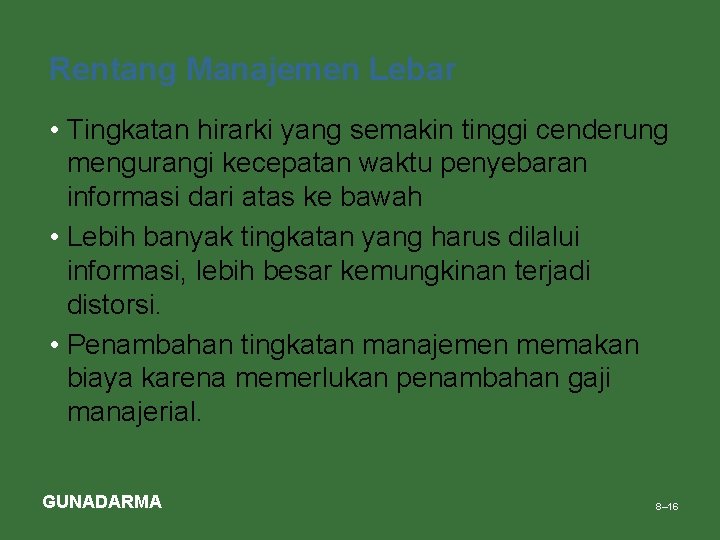 Rentang Manajemen Lebar

• Tingkatan hirarki yang semakin tinggi cenderung mengurangi kecepatan waktu penyebaran informasi dari atas ke bawah
• Lebih banyak tingkatan yang harus dilalui informasi, lebih besar kemungkinan terjadi distorsi.
• Penambahan tingkatan manajemen memakan biaya karena memerlukan penambahan gaji manajerial.

GUNADARMA

8–16